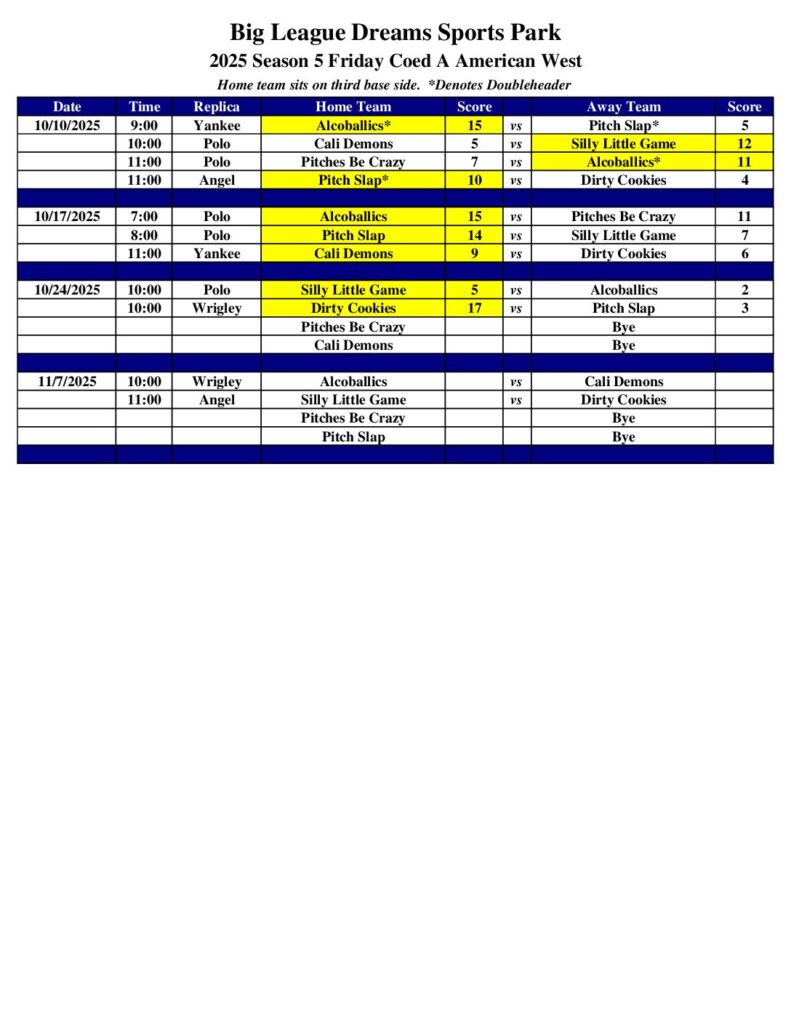 Big League Dreams Sports Park

2025 Season 5 Friday Coed A American West

Home team sits on third base side. *Denotes Doubleheader

| Date | Time | Replica | Home Team | Score | | Away Team | Score |
|---|---|---|---|---|---|---|---|
| 10/10/2025 | 9:00 | Yankee | Alcoballics* | 15 | vs | Pitch Slap* | 5 |
| | 10:00 | Polo | Cali Demons | 5 | vs | Silly Little Game | 12 |
| | 11:00 | Polo | Pitches Be Crazy | 7 | vs | Alcoballics* | 11 |
| | 11:00 | Angel | Pitch Slap* | 10 | vs | Dirty Cookies | 4 |
| | | | | | | | |
| 10/17/2025 | 7:00 | Polo | Alcoballics | 15 | vs | Pitches Be Crazy | 11 |
| | 8:00 | Polo | Pitch Slap | 14 | vs | Silly Little Game | 7 |
| | 11:00 | Yankee | Cali Demons | 9 | vs | Dirty Cookies | 6 |
| | | | | | | | |
| 10/24/2025 | 10:00 | Polo | Silly Little Game | 5 | vs | Alcoballics | 2 |
| | 10:00 | Wrigley | Dirty Cookies | 17 | vs | Pitch Slap | 3 |
| | | | Pitches Be Crazy | | | Bye | |
| | | | Cali Demons | | | Bye | |
| | | | | | | | |
| 11/7/2025 | 10:00 | Wrigley | Alcoballics | | vs | Cali Demons | |
| | 11:00 | Angel | Silly Little Game | | vs | Dirty Cookies | |
| | | | Pitches Be Crazy | | | Bye | |
| | | | Pitch Slap | | | Bye | |